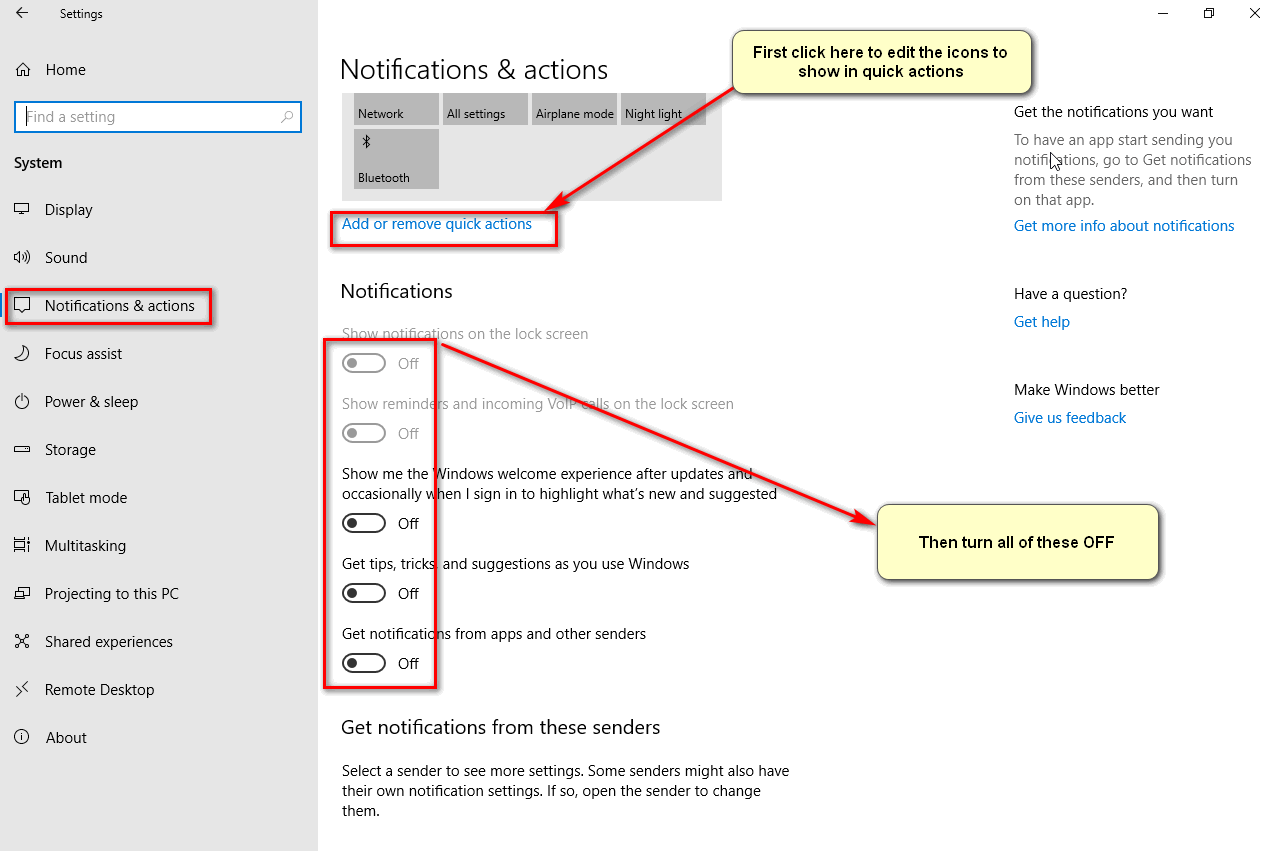 Settings

Home

Find a setting

System

Display

Sound

Notifications & actions

Focus assist

Power & sleep

Storage

Tablet mode

Multitasking

Projecting to this PC

Shared experiences

Remote Desktop

About

Notifications & actions

First click here to edit the icons to show in quick actions

Network
All settings
Airplane mode
Night light
Bluetooth

Add or remove quick actions

Notifications

Show notifications on the lock screen

Off

Show reminders and incoming VoIP calls on the lock screen

Off

Show me the Windows welcome experience after updates and occasionally when I sign in to highlight what's new and suggested

Off

Get tips, tricks, and suggestions as you use Windows

Off

Get notifications from apps and other senders

Off

Then turn all of these OFF

Get notifications from these senders

Select a sender to see more settings. Some senders might also have their own notification settings. If so, open the sender to change them.

Get the notifications you want

To have an app start sending you notifications, go to Get notifications from these senders, and then turn on that app.

Get more info about notifications

Have a question?

Get help

Make Windows better

Give us feedback